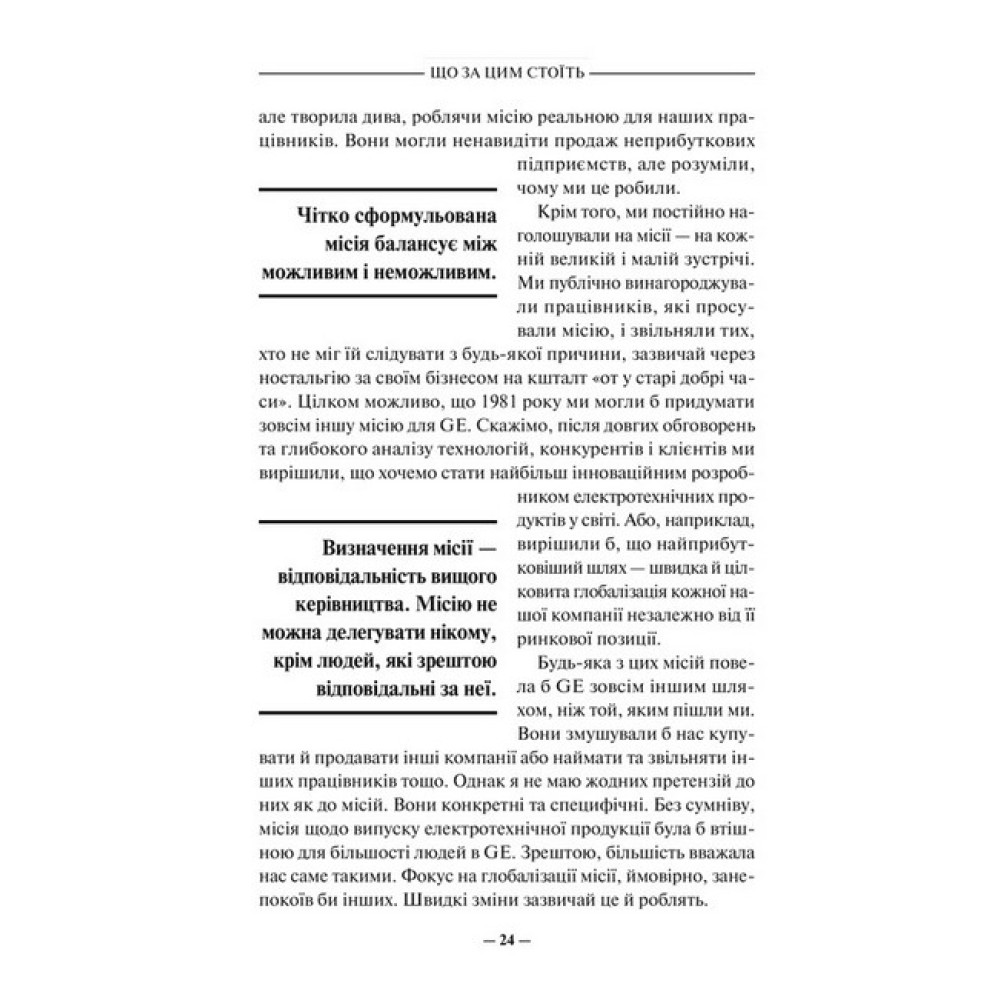 ЩО ЗА ЦИМ СТОЇТЬ

але творила дива, роблячи місію реальною для наших працівників. Вони могли ненавидіти продаж неприбуткових підприємств, але розуміли, чому ми це робили.

Чітко сформульована місія балансує між можливим і неможливим.

Крім того, ми постійно наголошували на місії — на кожній великій і малій зустрічі. Ми публічно винагороджували працівників, які просували місію, і звільняли тих, хто не міг їй слідувати з будь-якої причини, зазвичай через ностальгію за своїм бізнесом на кшталт «от у старі добрі часи». Цілком можливо, що 1981 року ми могли б придумати зовсім іншу місію для GE. Скажімо, після довгих обговорень та глибокого аналізу технологій, конкурентів і клієнтів ми вирішили, що хочемо стати найбільш інноваційним розробником електротехнічних продуктів у світі. Або, наприклад, вирішили б, що найприбутковіший шлях — швидка й цілковита глобалізація кожної нашої компанії незалежно від її ринкової позиції.

Визначення місії — відповідальність вищого керівництва. Місію не можна делегувати нікому, крім людей, які зрештою відповідальні за неї.

Будь-яка з цих місій повела б GE зовсім іншим шляхом, ніж той, яким пішли ми. Вони змушували б нас купувати й продавати інші компанії або наймати та звільняти інших працівників тощо. Однак я не маю жодних претензій до них як до місій. Вони конкретні та специфічні. Без сумніву, місія щодо випуску електротехнічної продукції була б втішною для більшості людей в GE. Зрештою, більшість вважала нас саме такими. Фокус на глобалізації місії, ймовірно, занепокоїв би інших. Швидкі зміни зазвичай це й роблять.

— 24 —